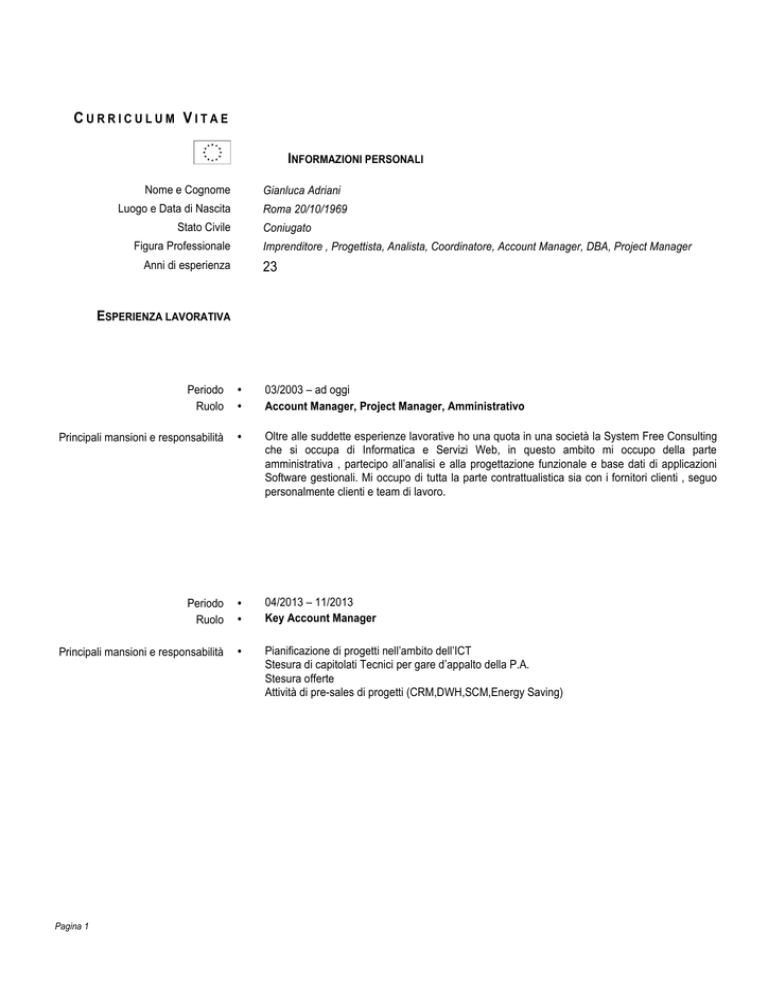 CURRICULUM VITAE

INFORMAZIONI PERSONALI

Nome e Cognome
Gianluca Adriani

Luogo e Data di Nascita
Roma 20/10/1969

Stato Civile
Coniugato

Figura Professionale
Imprenditore , Progettista, Analista, Coordinatore, Account Manager, DBA, Project Manager

Anni di esperienza
23

ESPERIENZA LAVORATIVA

Periodo
• 03/2003 – ad oggi

Ruolo
• Account Manager, Project Manager, Amministrativo

Principali mansioni e responsabilità
• Oltre alle suddette esperienze lavorative ho una quota in una società la System Free Consulting che si occupa di Informatica e Servizi Web, in questo ambito mi occupo della parte amministrativa , partecipo all'analisi e alla progettazione funzionale e base dati di applicazioni Software gestionali. Mi occupo di tutta la parte contrattualistica sia con i fornitori clienti , seguo personalmente clienti e team di lavoro.

Periodo
• 04/2013 – 11/2013

Ruolo
• Key Account Manager

Principali mansioni e responsabilità
• Pianificazione di progetti nell'ambito dell'ICT
Stesura di capitolati Tecnici per gare d'appalto della P.A.
Stesura offerte
Attività di pre-sales di progetti (CRM,DWH,SCM,Energy Saving)

Pagina 1